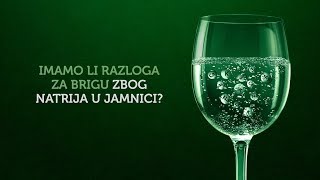 IMAMO LI RAZLOGA ZA BRIGU ZBOG NATRIJA U JAMNICI?